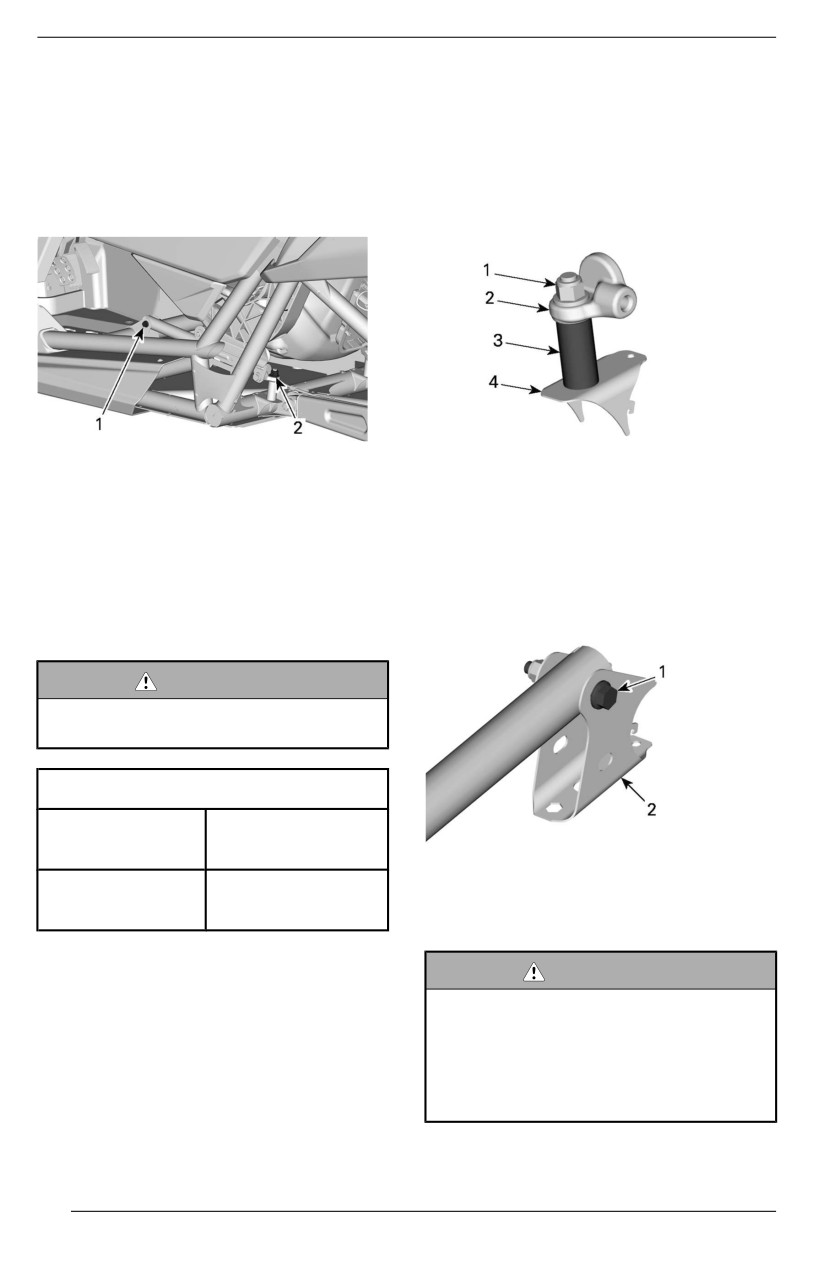 1
2

1
2
3
4

1
2